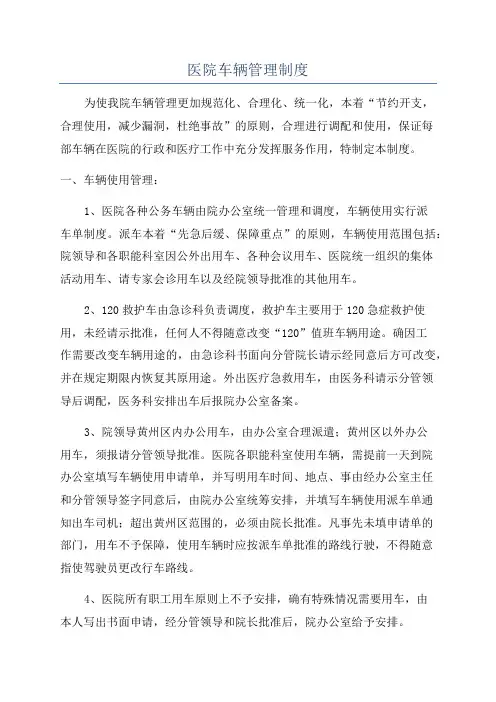 医院车辆管理制度

为使我院车辆管理更加规范化、合理化、统一化，本着“节约开支，合理使用，减少漏洞，杜绝事故”的原则，合理进行调配和使用，保证每部车辆在医院的行政和医疗工作中充分发挥服务作用，特制定本制度。

一、车辆使用管理：

1、医院各种公务车辆由院办公室统一管理和调度，车辆使用实行派车单制度。派车本着“先急后缓、保障重点”的原则，车辆使用范围包括：院领导和各职能科室因公外出用车、各种会议用车、医院统一组织的集体活动用车、请专家会诊用车以及经院领导批准的其他用车。

2、120救护车由急诊科负责调度，救护车主要用于120急症救护使用，未经请示批准，任何人不得随意改变“120”值班车辆用途。确因工作需要改变车辆用途的，由急诊科书面向分管院长请示经同意后方可改变，并在规定期限内恢复其原用途。外出医疗急救用车，由医务科请示分管领导后调配，医务科安排出车后报院办公室备案。

3、院领导黄州区内办公用车，由办公室合理派遣；黄州区以外办公用车，须报请分管领导批准。医院各职能科室使用车辆，需提前一天到院办公室填写车辆使用申请单，并写明用车时间、地点、事由经办公室主任和分管领导签字同意后，由院办公室统筹安排，并填写车辆使用派车单通知出车司机；超出黄州区范围的，必须由院长批准。凡事先未填申请单的部门，用车不予保障，使用车辆时应按派车单批准的路线行驶，不得随意指使驾驶员更改行车路线。

4、医院所有职工用车原则上不予安排，确有特殊情况需要用车，由本人写出书面申请，经分管领导和院长批准后，院办公室给予安排。